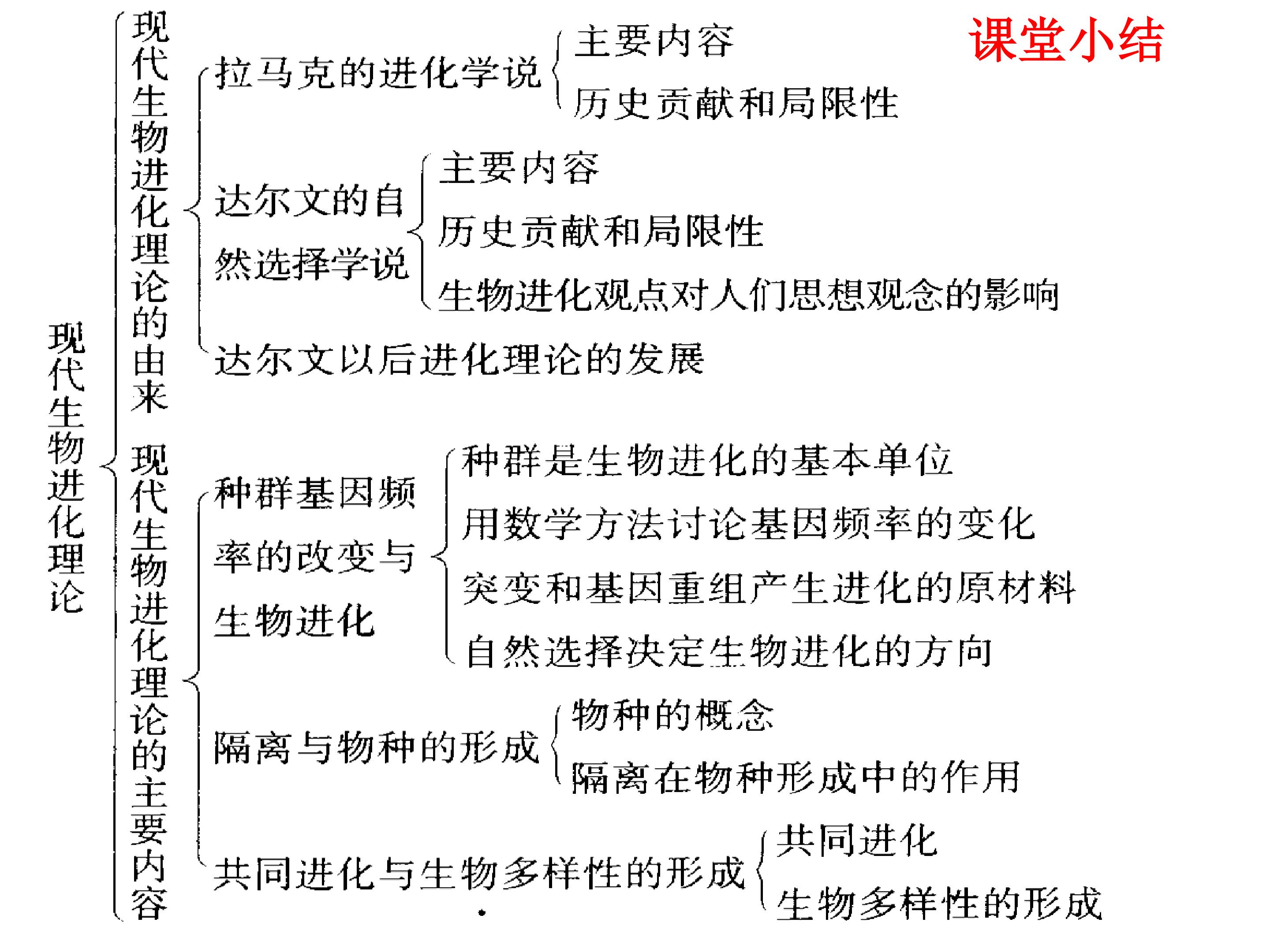 课堂小结

现代生物进化理论

现代生物进化理论的由来

拉马克的进化学说
主要内容
历史贡献和局限性

达尔文的自然选择学说
主要内容
历史贡献和局限性
生物进化观点对人们思想观念的影响

达尔文以后进化理论的发展

现代生物进化理论的主要内容

种群基因频率的改变与生物进化
种群是生物进化的基本单位
用数学方法讨论基因频率的变化
突变和基因重组产生进化的原材料
自然选择决定生物进化的方向

隔离与物种的形成
物种的概念
隔离在物种形成中的作用

共同进化与生物多样性的形成
共同进化
生物多样性的形成